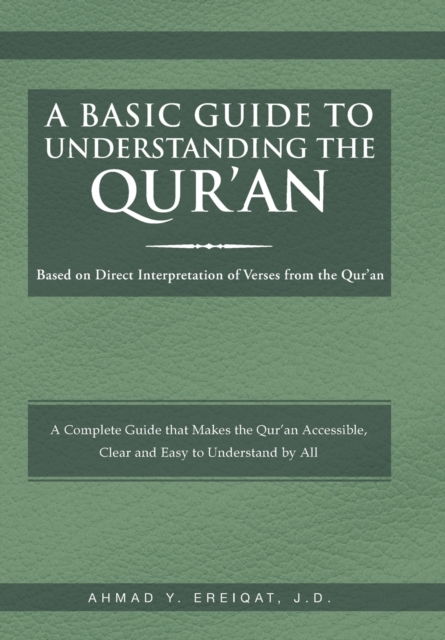 A BASIC GUIDE TO UNDERSTANDING THE QUR'AN

Based on Direct Interpretation of Verses from the Qur'an

A Complete Guide that Makes the Qur'an Accessible, Clear and Easy to Understand by All

AHMAD Y. EREIQAT, J.D.